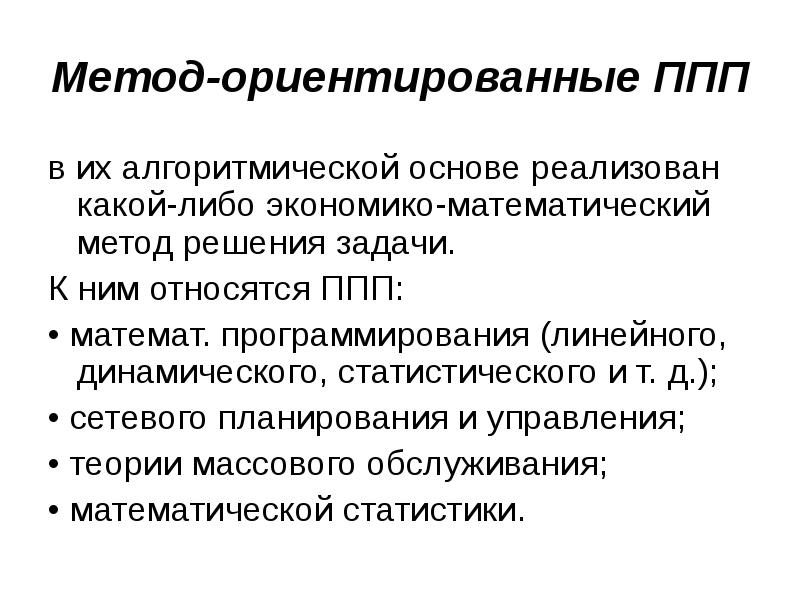 Метод-ориентированные ППП

в их алгоритмической основе реализован какой-либо экономико-математический метод решения задачи.

К ним относятся ППП:

• математ. программирования (линейного, динамического, статистического и т. д.);

• сетевого планирования и управления;

• теории массового обслуживания;

• математической статистики.